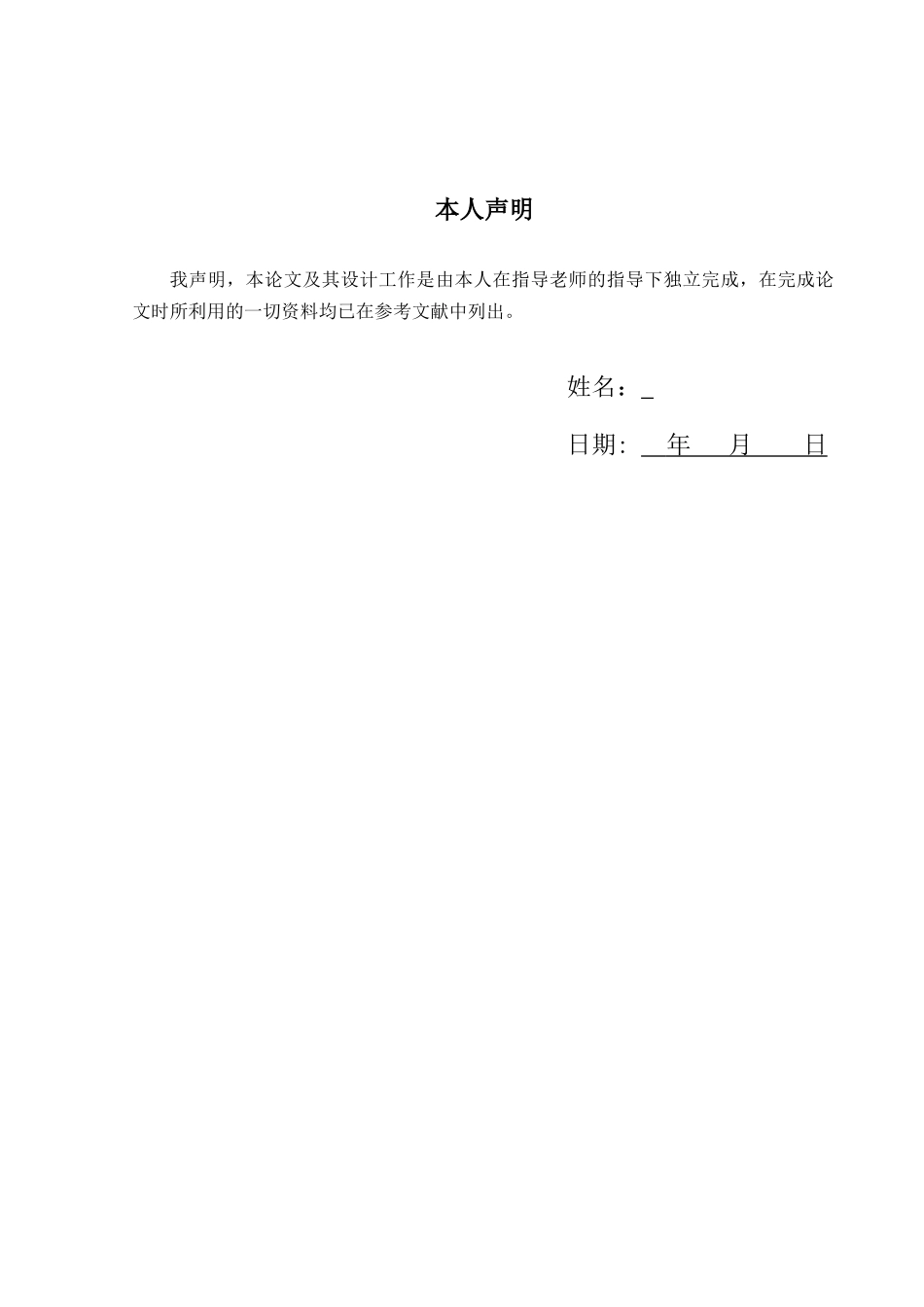 本人声明

我声明，本论文及其设计工作是由本人在指导老师的指导下独立完成，在完成论文时所利用的一切资料均已在参考文献中列出。

姓名：_

日期: 年 月 日